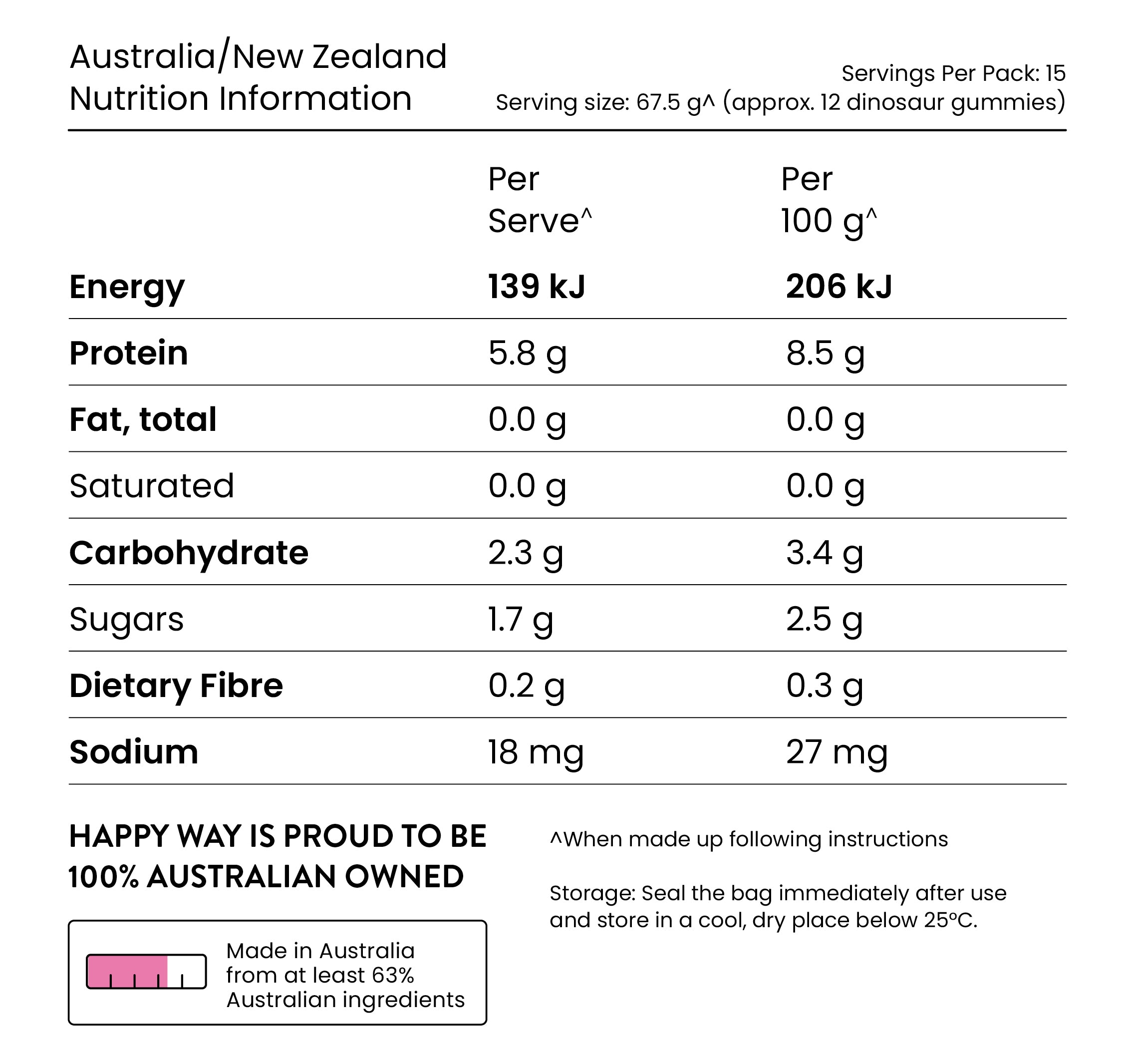 Australia/New Zealand
Nutrition Information

Servings Per Pack: 15
Serving size: 67.5 g^ (approx. 12 dinosaur gummies)

| | Per Serve^ | Per 100 g^ |
|---|---|---|
| Energy | 139 kJ | 206 kJ |
| Protein | 5.8 g | 8.5 g |
| Fat, total | 0.0 g | 0.0 g |
| Saturated | 0.0 g | 0.0 g |
| Carbohydrate | 2.3 g | 3.4 g |
| Sugars | 1.7 g | 2.5 g |
| Dietary Fibre | 0.2 g | 0.3 g |
| Sodium | 18 mg | 27 mg |

HAPPY WAY IS PROUD TO BE 100% AUSTRALIAN OWNED

Made in Australia from at least 63% Australian ingredients

^When made up following instructions

Storage: Seal the bag immediately after use and store in a cool, dry place below 25°C.